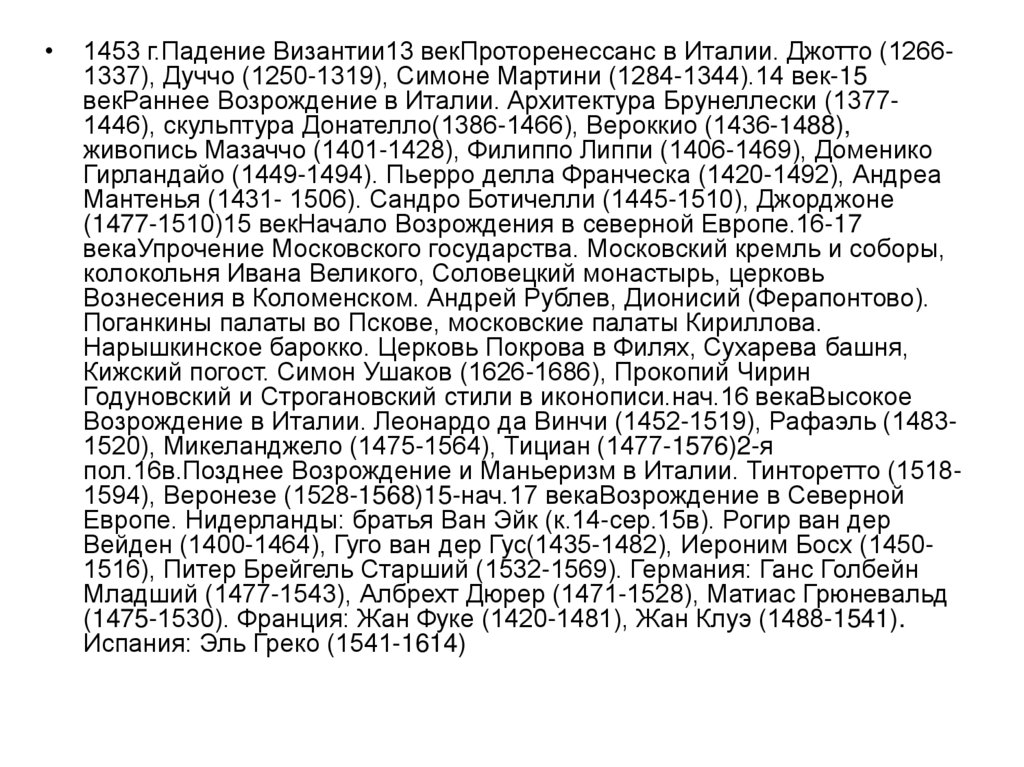 • 1453 г.Падение Византии13 векПроторенессанс в Италии. Джотто (1266-1337), Дуччо (1250-1319), Симоне Мартини (1284-1344).14 век-15 векРаннее Возрождение в Италии. Архитектура Брунеллески (1377-1446), скульптура Донателло(1386-1466), Вероккио (1436-1488), живопись Мазаччо (1401-1428), Филиппо Липпи (1406-1469), Доменико Гирландайо (1449-1494). Пьерро делла Франческа (1420-1492), Андреа Мантенья (1431- 1506). Сандро Ботичелли (1445-1510), Джорджоне (1477-1510)15 векНачало Возрождения в северной Европе.16-17 векаУпрочение Московского государства. Московский кремль и соборы, колокольня Ивана Великого, Соловецкий монастырь, церковь Вознесения в Коломенском. Андрей Рублев, Дионисий (Ферапонтово). Поганкины палаты во Пскове, московские палаты Кириллова. Нарышкинское барокко. Церковь Покрова в Филях, Сухарева башня, Кижский погост. Симон Ушаков (1626-1686), Прокопий Чирин Годуновский и Строгановский стили в иконописи.нач.16 векаВысокое Возрождение в Италии. Леонардо да Винчи (1452-1519), Рафаэль (1483-1520), Микеланджело (1475-1564), Тициан (1477-1576)2-я пол.16в.Позднее Возрождение и Маньеризм в Италии. Тинторетто (1518-1594), Веронезе (1528-1568)15-нач.17 векаВозрождение в Северной Европе. Нидерланды: братья Ван Эйк (к.14-сер.15в). Рогир ван дер Вейден (1400-1464), Гуго ван дер Гус(1435-1482), Иероним Босх (1450-1516), Питер Брейгель Старший (1532-1569). Германия: Ганс Голбейн Младший (1477-1543), Албрехт Дюрер (1471-1528), Матиас Грюневальд (1475-1530). Франция: Жан Фуке (1420-1481), Жан Клуэ (1488-1541). Испания: Эль Греко (1541-1614)